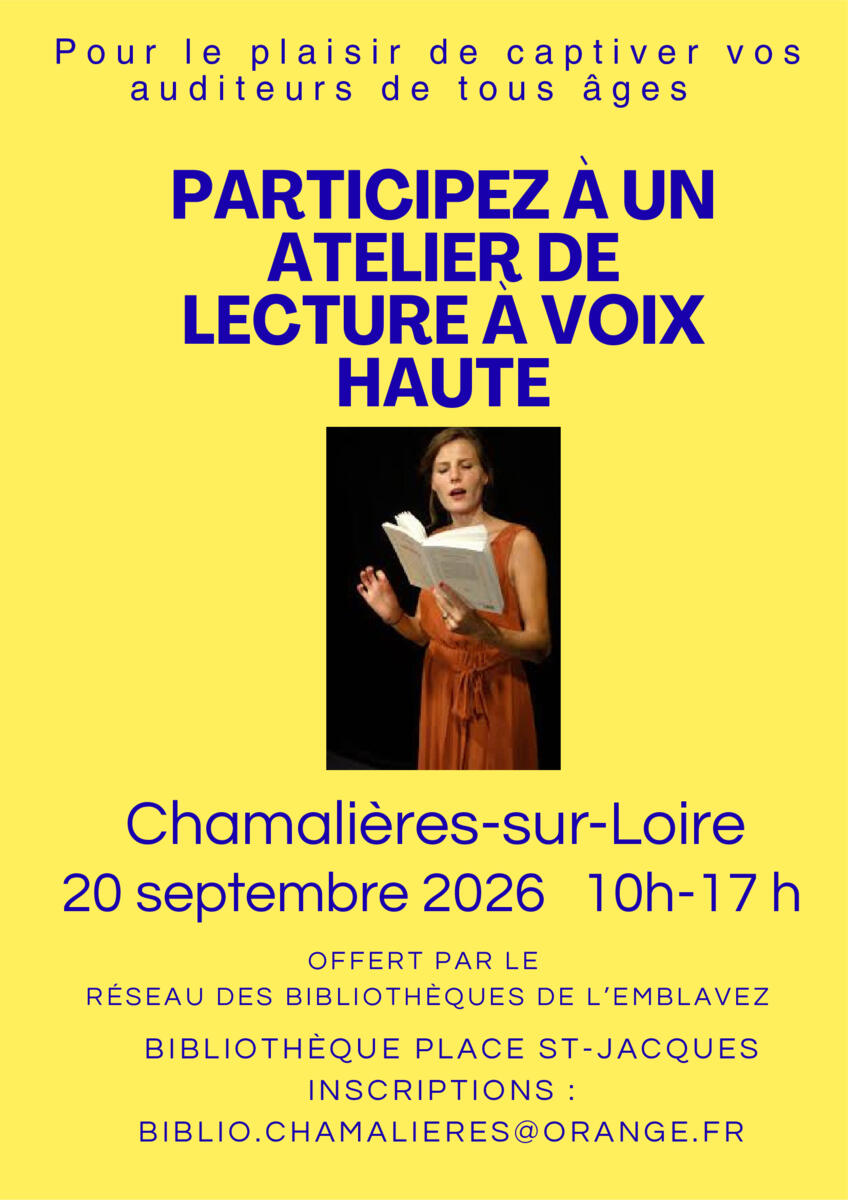 Pour le plaisir de captiver vos auditeurs de tous âges

PARTICIPEZ À UN ATELIER DE LECTURE À VOIX HAUTE

Chamalières-sur-Loire
20 septembre 2026 10h-17 h

OFFERT PAR LE
RÉSEAU DES BIBLIOTHÈQUES DE L'EMBLAVEZ

BIBLIOTHÈQUE PLACE ST-JACQUES
INSCRIPTIONS :
BIBLIO.CHAMALIERES@ORANGE.FR